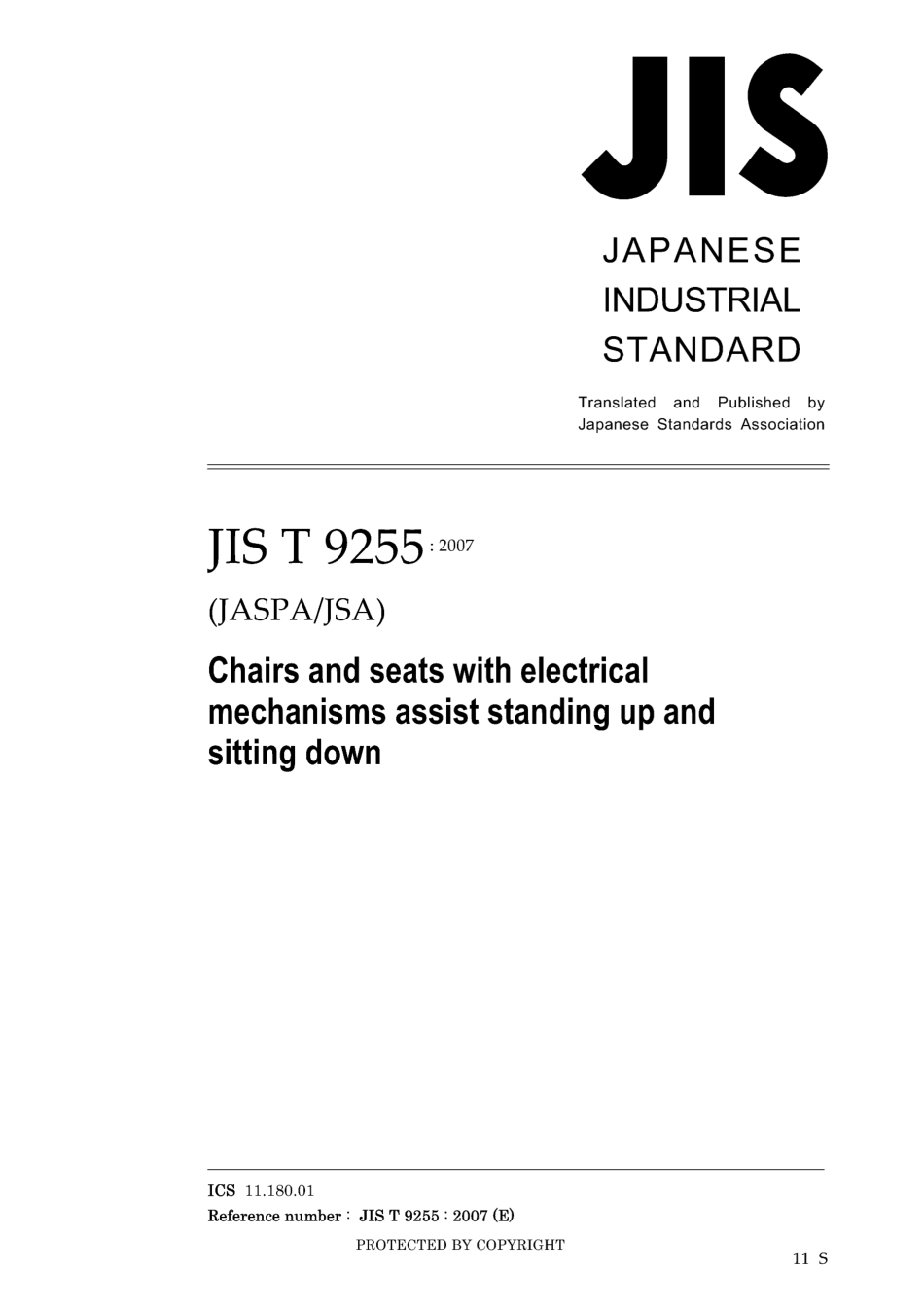 JIS

JAPANESE INDUSTRIAL STANDARD

Translated and Published by Japanese Standards Association

JIS T 9255 : 2007

(JASPA/JSA)

Chairs and seats with electrical mechanisms assist standing up and sitting down

ICS 11.180.01

Reference number : JIS T 9255 : 2007 (E)

PROTECTED BY COPYRIGHT

11 S